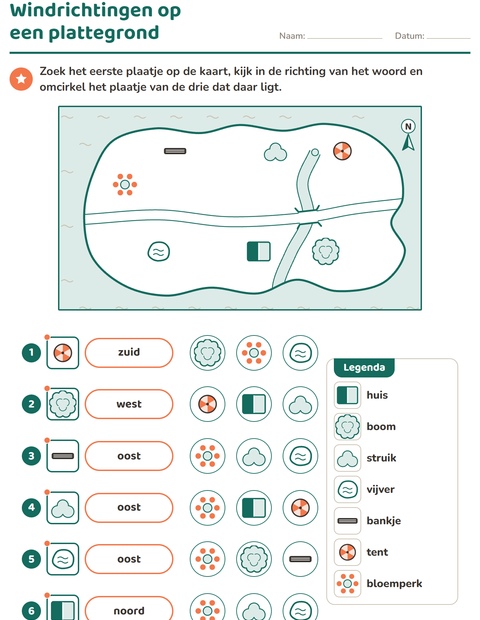 Windrichtingen op een plattegrond

Naam: ____ Datum: ____

Zoek het eerste plaatje op de kaart, kijk in de richting van het woord en omcirkel het plaatje van de drie dat daar ligt.

N

1 zuid

2 west

3 oost

4 oost

5 oost

6 noord

Legenda
huis
boom
struik
vijver
bankje
tent
bloemperk